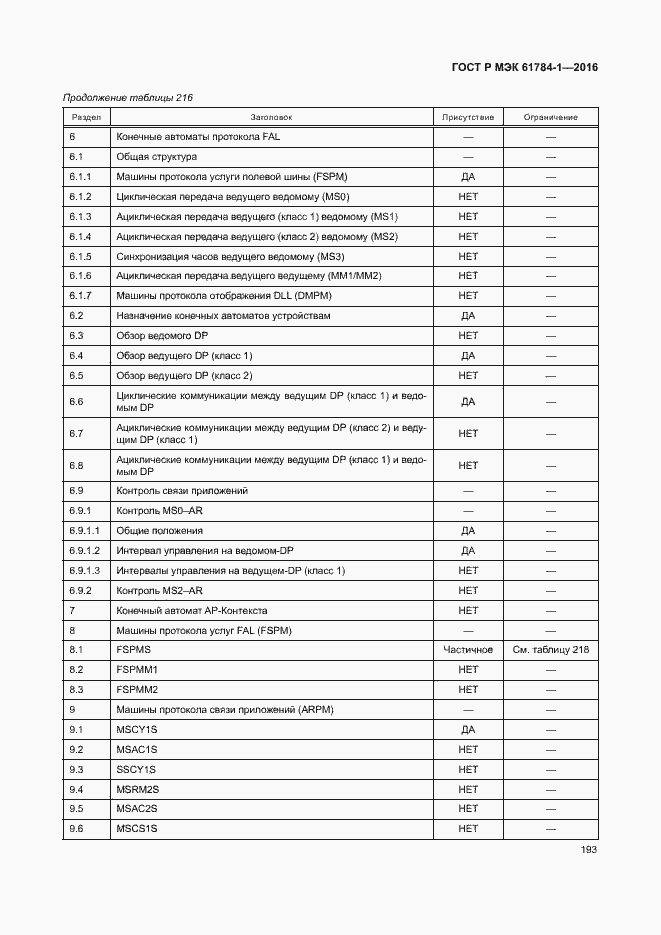 ГОСТ Р МЭК 61784-1—2016

Продолжение таблицы 216

| Раздел | Заголовок | Присутствие | Ограничение |
|---|---|---|---|
| 6 | Конечные автоматы протокола FAL | — | — |
| 6.1 | Общая структура | — | — |
| 6.1.1 | Машины протокола услуги полевой шины (FSPM) | ДА | — |
| 6.1.2 | Циклическая передача ведущего ведомому (MS0) | НЕТ | — |
| 6.1.3 | Ациклическая передача ведущего (класс 1) ведомому (MS1) | НЕТ | — |
| 6.1.4 | Ациклическая передача ведущего (класс 2) ведомому (MS2) | НЕТ | — |
| 6.1.5 | Синхронизация часов ведущего ведомому (MS3) | НЕТ | — |
| 6.1.6 | Ациклическая передача ведущего ведущему (MM1/MM2) | НЕТ | — |
| 6.1.7 | Машины протокола отображения DLL (DMPM) | НЕТ | — |
| 6.2 | Назначение конечных автоматов устройствам | ДА | — |
| 6.3 | Обзор ведомого DP | НЕТ | — |
| 6.4 | Обзор ведущего DP (класс 1) | ДА | — |
| 6.5 | Обзор ведущего DP (класс 2) | НЕТ | — |
| 6.6 | Циклические коммуникации между ведущим DP (класс 1) и ведомым DP | ДА | — |
| 6.7 | Ациклические коммуникации между ведущим DP (класс 2) и ведущим DP (класс 1) | НЕТ | — |
| 6.8 | Ациклические коммуникации между ведущим DP (класс 1) и ведомым DP | НЕТ | — |
| 6.9 | Контроль связи приложений | — | — |
| 6.9.1 | Контроль MS0–AR | — | — |
| 6.9.1.1 | Общие положения | ДА | — |
| 6.9.1.2 | Интервал управления на ведомом-DP | ДА | — |
| 6.9.1.3 | Интервалы управления на ведущем-DP (класс 1) | НЕТ | — |
| 6.9.2 | Контроль MS2–AR | НЕТ | — |
| 7 | Конечный автомат AP-Контекста | НЕТ | — |
| 8 | Машины протокола услуг FAL (FSPM) | — | — |
| 8.1 | FSPMS | Частичное | См. таблицу 218 |
| 8.2 | FSPMM1 | НЕТ | — |
| 8.3 | FSPMM2 | НЕТ | — |
| 9 | Машины протокола связи приложений (ARPM) | — | — |
| 9.1 | MSCY1S | ДА | — |
| 9.2 | MSAC1S | НЕТ | — |
| 9.3 | SSCY1S | НЕТ | — |
| 9.4 | MSRM2S | НЕТ | — |
| 9.5 | MSAC2S | НЕТ | — |
| 9.6 | MSCS1S | НЕТ | — |

193